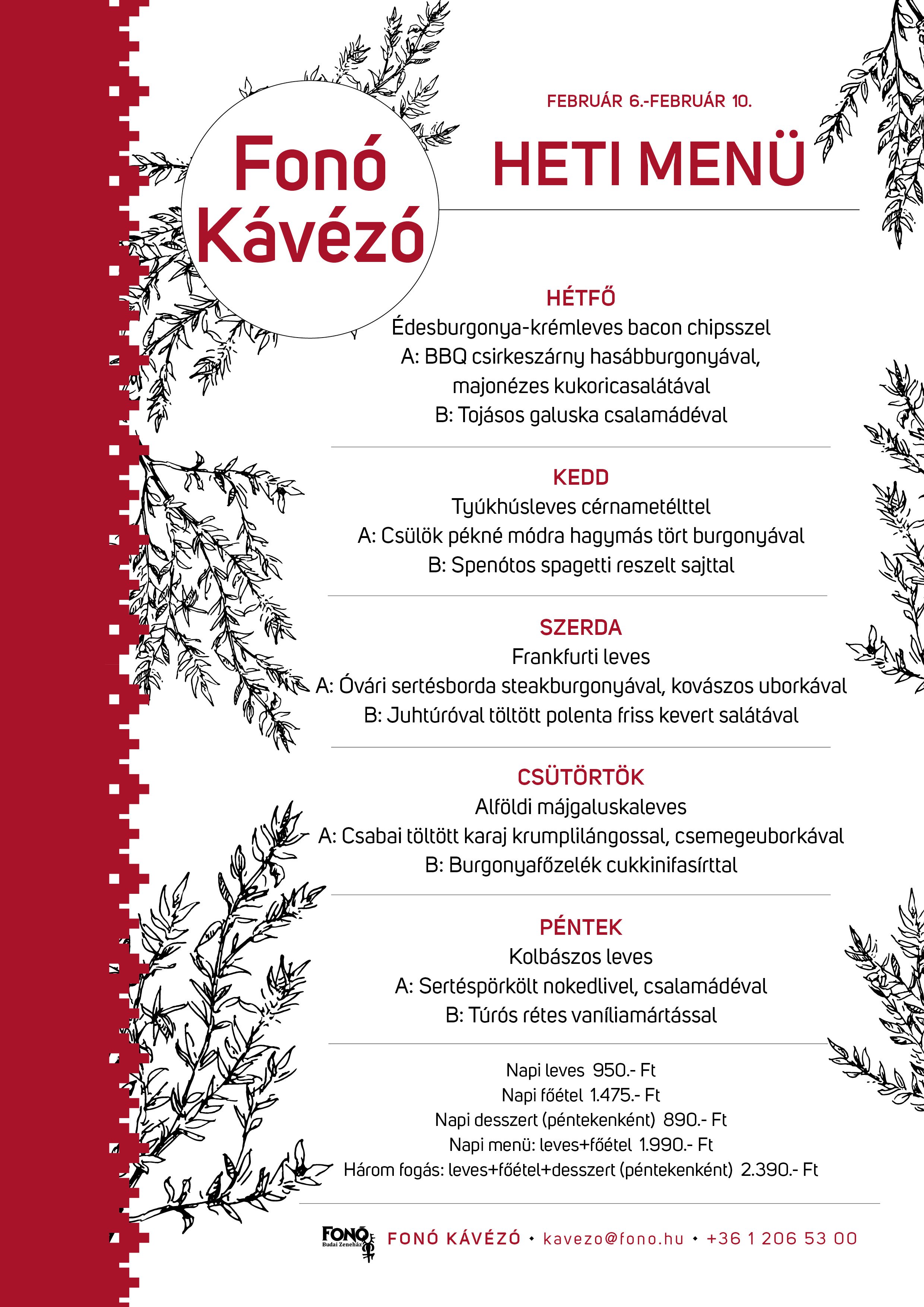 Fonó Kávézó

FEBRUÁR 6.-FEBRUÁR 10.

HETI MENÜ

HÉTFŐ
Édesburgonya-krémleves bacon chipsszel
A: BBQ csirkeszárny hasábburgonyával, majonézes kukoricasalátával
B: Tojásos galuska csalamádéval

KEDD
Tyúkhúsleves cérnametélttel
A: Csülök pékné módra hagymás tört burgonyával
B: Spenótos spagetti reszelt sajttal

SZERDA
Frankfurti leves
A: Óvári sertésborda steakburgonyával, kovászos uborkával
B: Juhtúróval töltött polenta friss kevert salátával

CSÜTÖRTÖK
Alföldi májgaluskaleves
A: Csabai töltött karaj krumplilángossal, csemegeuborkával
B: Burgonyafőzelék cukkinifasírttal

PÉNTEK
Kolbászos leves
A: Sertéspörkölt nokedlivel, csalamádéval
B: Túrós rétes vaníliamártással

Napi leves 950.- Ft
Napi főétel 1.475.- Ft
Napi desszert (péntekenként) 890.- Ft
Napi menü: leves+főétel 1.990.- Ft
Három fogás: leves+főétel+desszert (péntekenként) 2.390.- Ft

FONÓ Budai Zeneház

FONÓ KÁVÉZÓ • kavezo@fono.hu • +36 1 206 53 00